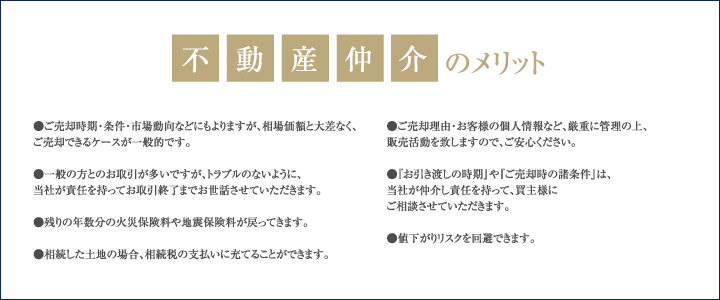 不動産仲介のメリット

●ご売却時期・条件・市場動向などにもよりますが、相場価額と大差なく、ご売却できるケースが一般的です。

●一般の方とのお取引が多いですが、トラブルのないように、当社が責任を持ってお取引終了までお世話させていただきます。

●残りの年数分の火災保険料や地震保険料が戻ってきます。

●相続した土地の場合、相続税の支払いに充てることができます。

●ご売却理由・お客様の個人情報など、厳重に管理の上、販売活動を致しますので、ご安心ください。

●『お引き渡しの時期』や『ご売却時の諸条件』は、当社が仲介し責任を持って、買主様にご相談させていただきます。

●値下がりリスクを回避できます。